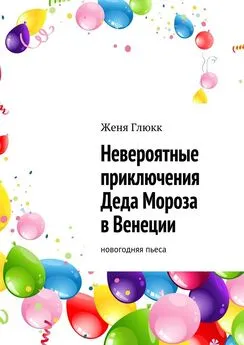 Женя Глюкк

Невероятные приключения Деда Мороза в Венеции

новогодняя пьеса